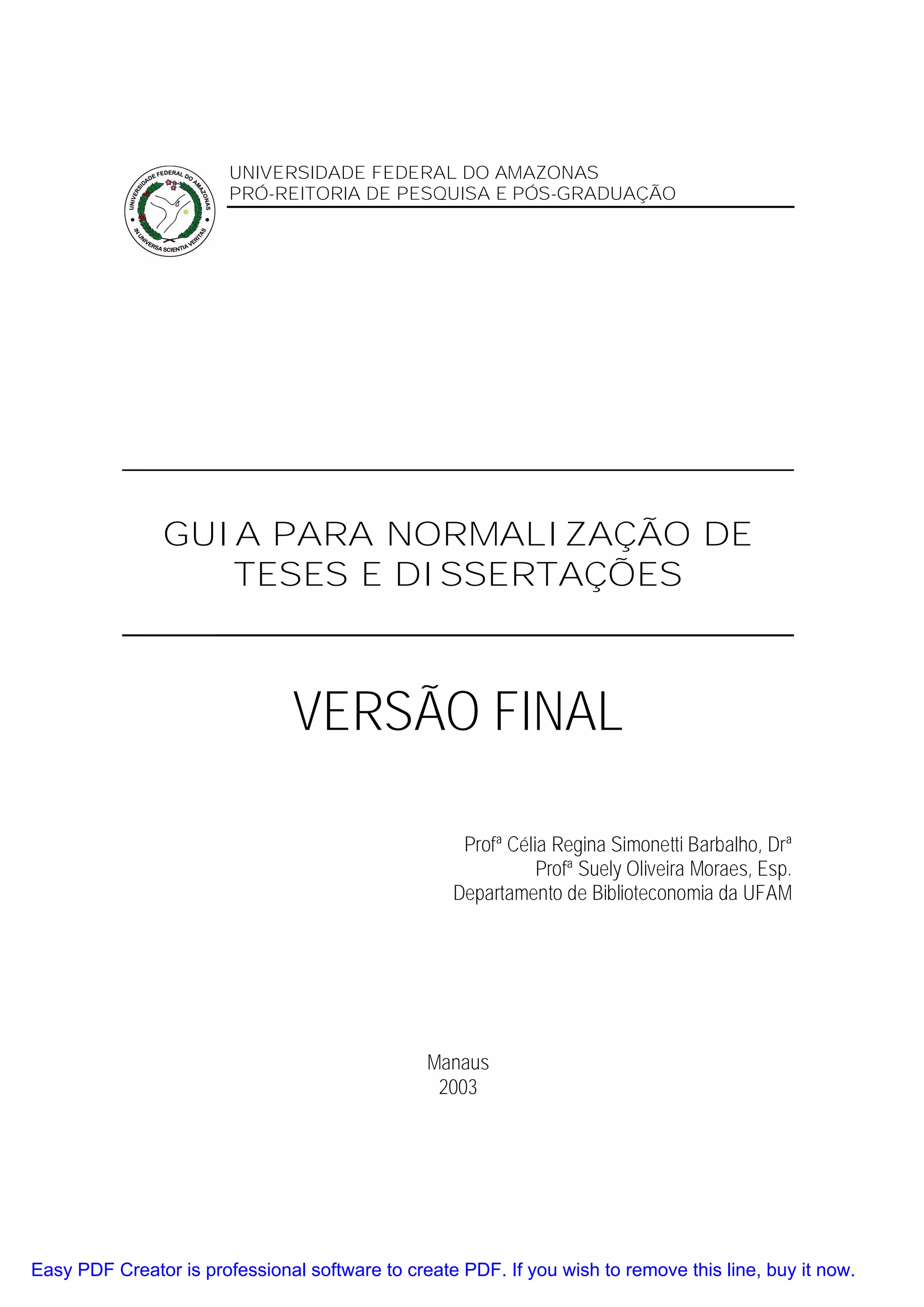 UNIVERSIDADE FEDERAL DO AMAZONAS
IN UNIVERSA SCIENTIA VERITAS

UNIVERSIDADE FEDERAL DO AMAZONAS
PRÓ-REITORIA DE PESQUISA E PÓS-GRADUAÇÃO

GUIA PARA NORMALIZAÇÃO DE TESES E DISSERTAÇÕES

VERSÃO FINAL

Profª Célia Regina Simonetti Barbalho, Drª
Profª Suely Oliveira Moraes, Esp.
Departamento de Biblioteconomia da UFAM

Manaus
2003

Easy PDF Creator is professional software to create PDF. If you wish to remove this line, buy it now.